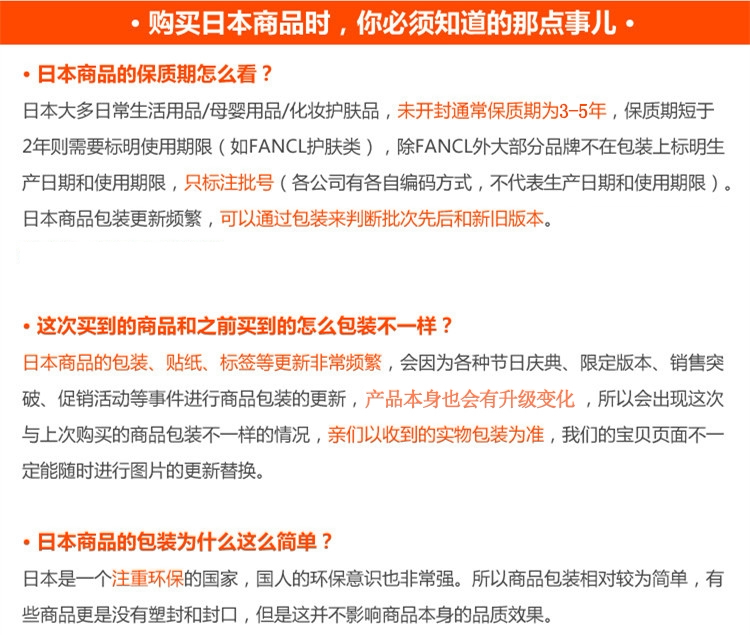 • 购买日本商品时，你必须知道的那点事儿 •

• 日本商品的保质期怎么看？

日本大多日常生活用品/母婴用品/化妆护肤品，未开封通常保质期为3-5年，保质期短于2年则需要标明使用期限（如FANCL护肤类），除FANCL外大部分品牌不在包装上标明生产日期和使用期限，只标注批号（各公司有各自编码方式，不代表生产日期和使用期限）。日本商品包装更新频繁，可以通过包装来判断批次先后和新旧版本。

• 这次买到的商品和之前买到的怎么包装不一样？

日本商品的包装、贴纸、标签等更新非常频繁，会因为各种节日庆典、限定版本、销售突破、促销活动等事件进行商品包装的更新，产品本身也会有升级变化，所以会出现这次与上次购买的商品包装不一样的情况，亲们以收到的实物包装为准，我们的宝贝页面不一定能随时进行图片的更新替换。

• 日本商品的包装为什么这么简单？

日本是一个注重环保的国家，国人的环保意识也非常强。所以商品包装相对较为简单，有些商品更是没有塑封和封口，但是这并不影响商品本身的品质效果。